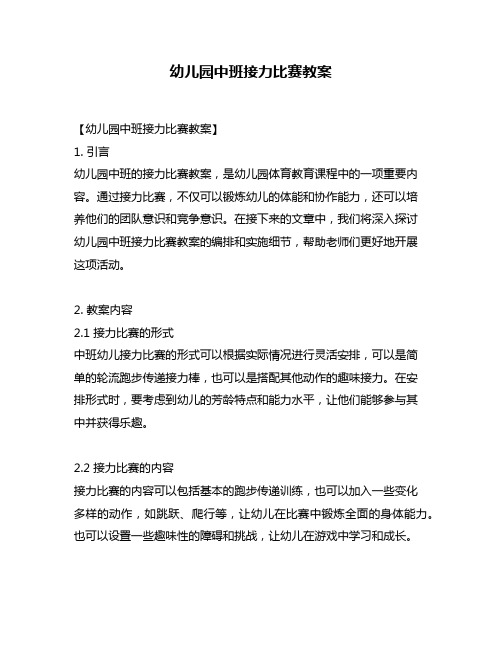 幼儿园中班接力比赛教案

【幼儿园中班接力比赛教案】
1. 引言
幼儿园中班的接力比赛教案，是幼儿园体育教育课程中的一项重要内容。通过接力比赛，不仅可以锻炼幼儿的体能和协作能力，还可以培养他们的团队意识和竞争意识。在接下来的文章中，我们将深入探讨幼儿园中班接力比赛教案的编排和实施细节，帮助老师们更好地开展这项活动。

2. 教案内容
2.1 接力比赛的形式
中班幼儿接力比赛的形式可以根据实际情况进行灵活安排，可以是简单的轮流跑步传递接力棒，也可以是搭配其他动作的趣味接力。在安排形式时，要考虑到幼儿的芳龄特点和能力水平，让他们能够参与其中并获得乐趣。

2.2 接力比赛的内容
接力比赛的内容可以包括基本的跑步传递训练，也可以加入一些变化多样的动作，如跳跃、爬行等，让幼儿在比赛中锻炼全面的身体能力。也可以设置一些趣味性的障碍和挑战，让幼儿在游戏中学习和成长。